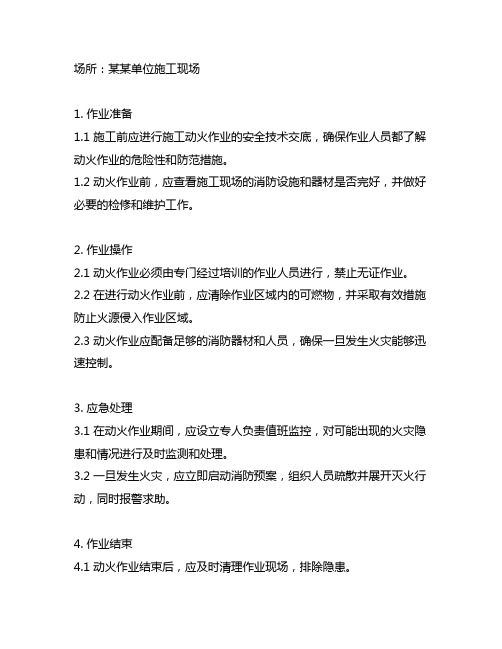 场所：某某单位施工现场

1. 作业准备
1.1 施工前应进行施工动火作业的安全技术交底，确保作业人员都了解动火作业的危险性和防范措施。
1.2 动火作业前，应查看施工现场的消防设施和器材是否完好，并做好必要的检修和维护工作。

2. 作业操作
2.1 动火作业必须由专门经过培训的作业人员进行，禁止无证作业。
2.2 在进行动火作业前，应清除作业区域内的可燃物，并采取有效措施防止火源侵入作业区域。
2.3 动火作业应配备足够的消防器材和人员，确保一旦发生火灾能够迅速控制。

3. 应急处理
3.1 在动火作业期间，应设立专人负责值班监控，对可能出现的火灾隐患和情况进行及时监测和处理。
3.2 一旦发生火灾，应立即启动消防预案，组织人员疏散并展开灭火行动，同时报警求助。

4. 作业结束
4.1 动火作业结束后，应及时清理作业现场，排除隐患。